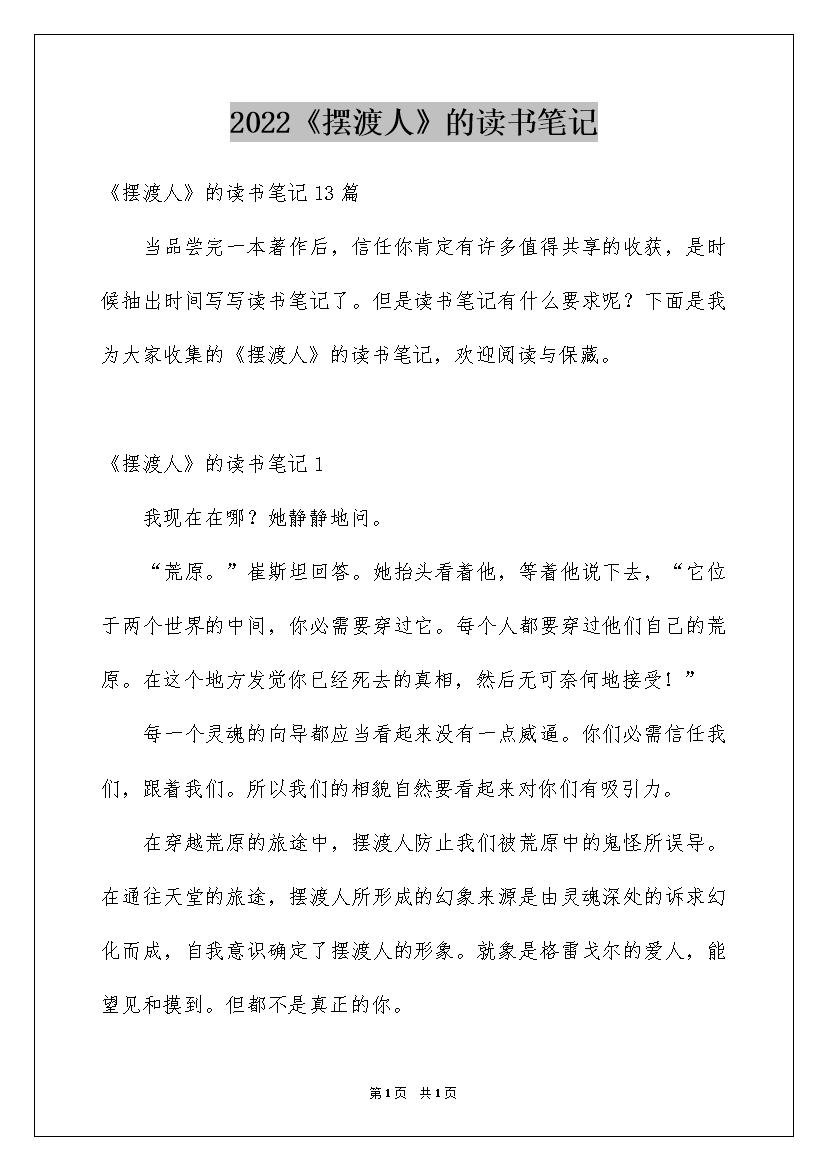 2022《摆渡人》的读书笔记

《摆渡人》的读书笔记13篇

当品尝完一本著作后，信任你肯定有许多值得共享的收获，是时候抽出时间写写读书笔记了。但是读书笔记有什么要求呢？下面是我为大家收集的《摆渡人》的读书笔记，欢迎阅读与保藏。

《摆渡人》的读书笔记1

我现在在哪？她静静地问。

“荒原。”崔斯坦回答。她抬头看着他，等着他说下去，“它位于两个世界的中间，你必需要穿过它。每个人都要穿过他们自己的荒原。在这个地方发觉你已经死去的真相，然后无可奈何地接受！”

每一个灵魂的向导都应当看起来没有一点威逼。你们必需信任我们，跟着我们。所以我们的相貌自然要看起来对你们有吸引力。

在穿越荒原的旅途中，摆渡人防止我们被荒原中的鬼怪所误导。在通往天堂的旅途，摆渡人所形成的幻象来源是由灵魂深处的诉求幻化而成，自我意识确定了摆渡人的形象。就象是格雷戈尔的爱人，能望见和摸到。但都不是真正的你。

第1页 共1页